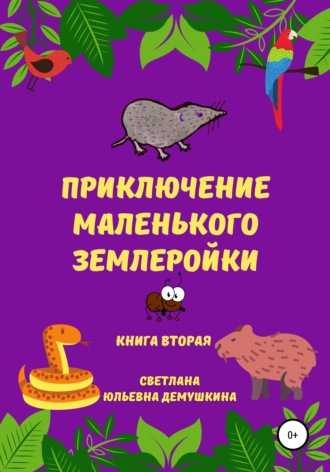 ПРИКЛЮЧЕНИЕ МАЛЕНЬКОГО ЗЕМЛЕРОЙКИ

КНИГА ВТОРАЯ

СВЕТЛАНА ЮЛЬЕВНА ДЕМУШКИНА

0+